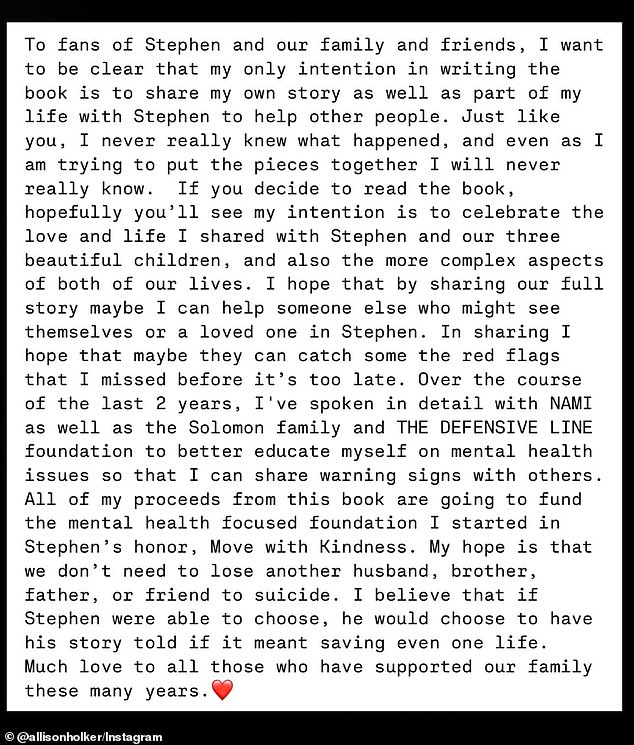 To fans of Stephen and our family and friends, I want to be clear that my only intention in writing the book is to share my own story as well as part of my life with Stephen to help other people. Just like you, I never really knew what happened, and even as I am trying to put the pieces together I will never really know. If you decide to read the book, hopefully you'll see my intention is to celebrate the love and life I shared with Stephen and our three beautiful children, and also the more complex aspects of both of our lives. I hope that by sharing our full story maybe I can help someone else who might see themselves or a loved one in Stephen. In sharing I hope that maybe they can catch some the red flags that I missed before it's too late. Over the course of the last 2 years, I've spoken in detail with NAMI as well as the Solomon family and THE DEFENSIVE LINE foundation to better educate myself on mental health issues so that I can share warning signs with others. All of my proceeds from this book are going to fund the mental health focused foundation I started in Stephen's honor, Move with Kindness. My hope is that we don't need to lose another husband, brother, father, or friend to suicide. I believe that if Stephen were able to choose, he would choose to have his story told if it meant saving even one life. Much love to all those who have supported our family these many years.❤️

© @allisonholker/Instagram